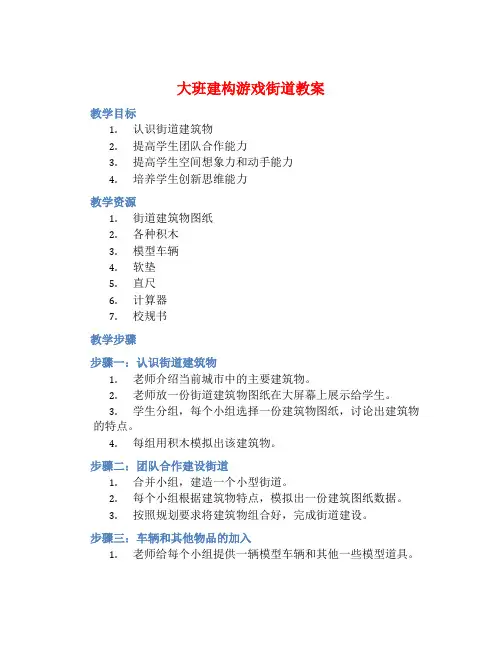 大班建构游戏街道教案

教学目标

1. 认识街道建筑物
2. 提高学生团队合作能力
3. 提高学生空间想象力和动手能力
4. 培养学生创新思维能力

教学资源

1. 街道建筑物图纸
2. 各种积木
3. 模型车辆
4. 软垫
5. 直尺
6. 计算器
7. 校规书

教学步骤

步骤一：认识街道建筑物

1. 老师介绍当前城市中的主要建筑物。
2. 老师放一份街道建筑物图纸在大屏幕上展示给学生。
3. 学生分组，每个小组选择一份建筑物图纸，讨论出建筑物的特点。
4. 每组用积木模拟出该建筑物。

步骤二：团队合作建设街道

1. 合并小组，建造一个小型街道。
2. 每个小组根据建筑物特点，模拟出一份建筑图纸数据。
3. 按照规划要求将建筑物组合好，完成街道建设。

步骤三：车辆和其他物品的加入

1. 老师给每个小组提供一辆模型车辆和其他一些模型道具。